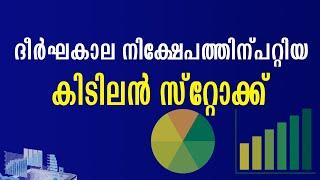 ദീർഘകാല നിക്ഷേപത്തിന് പറ്റിയ
കിടിലൻ സ്റ്റോക്ക്